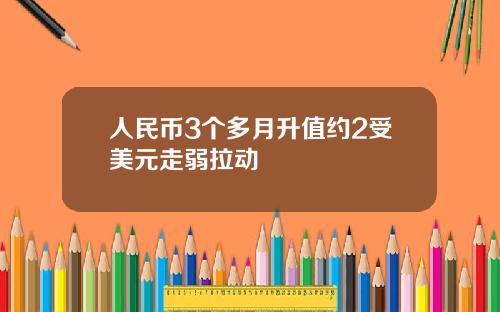 人民币3个多月升值约2受美元走弱拉动